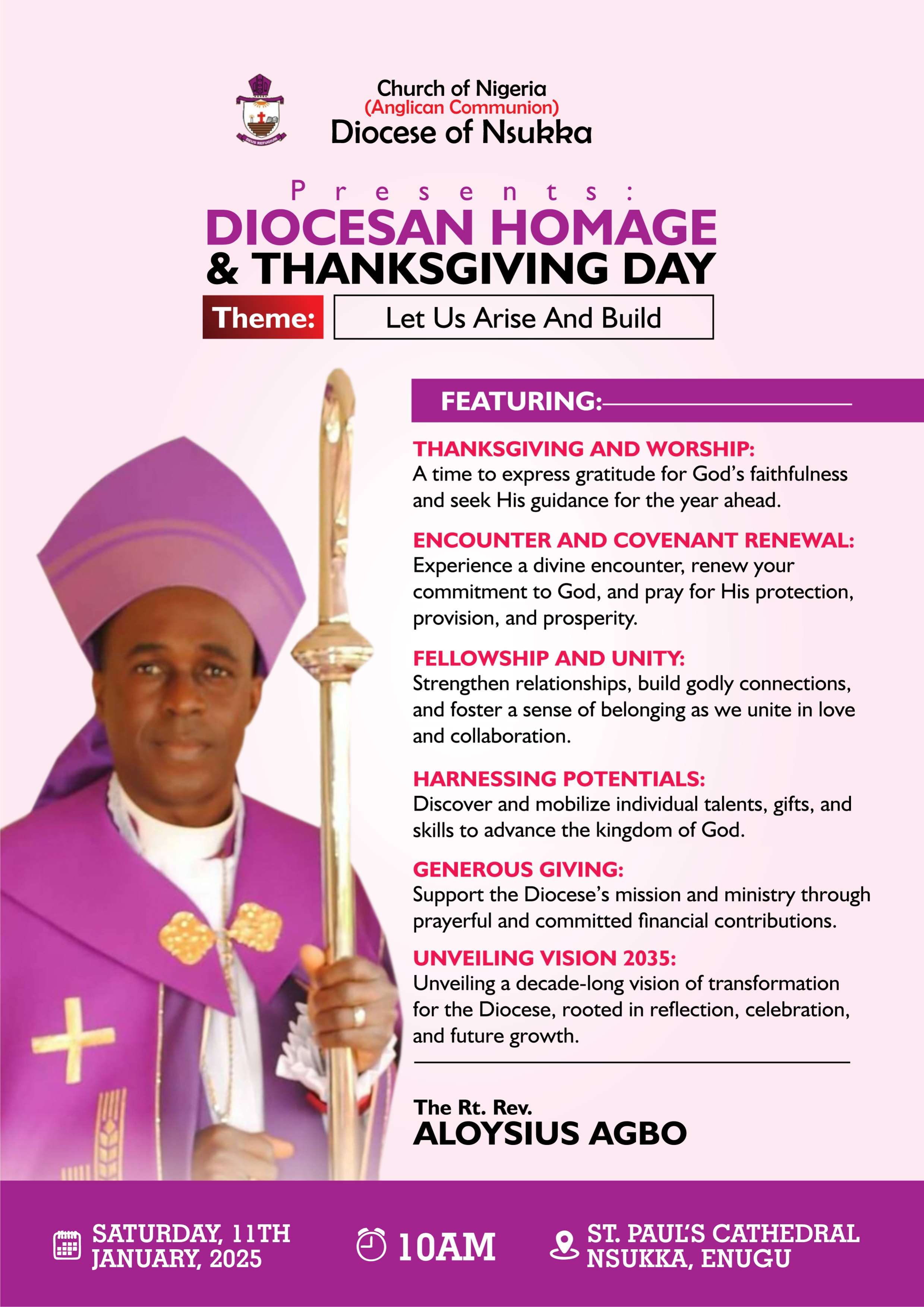 DEUS REFUGIUM

Church of Nigeria
(Anglican Communion)
Diocese of Nsukka

Presents:
DIOCESAN HOMAGE
& THANKSGIVING DAY

Theme: Let Us Arise And Build

FEATURING:

THANKSGIVING AND WORSHIP:
A time to express gratitude for God's faithfulness and seek His guidance for the year ahead.

ENCOUNTER AND COVENANT RENEWAL:
Experience a divine encounter, renew your commitment to God, and pray for His protection, provision, and prosperity.

FELLOWSHIP AND UNITY:
Strengthen relationships, build godly connections, and foster a sense of belonging as we unite in love and collaboration.

HARNESSING POTENTIALS:
Discover and mobilize individual talents, gifts, and skills to advance the kingdom of God.

GENEROUS GIVING:
Support the Diocese's mission and ministry through prayerful and committed financial contributions.

UNVEILING VISION 2035:
Unveiling a decade-long vision of transformation for the Diocese, rooted in reflection, celebration, and future growth.

The Rt. Rev.
ALOYSIUS AGBO

SATURDAY, 11TH JANUARY, 2025

10AM

ST. PAUL'S CATHEDRAL NSUKKA, ENUGU